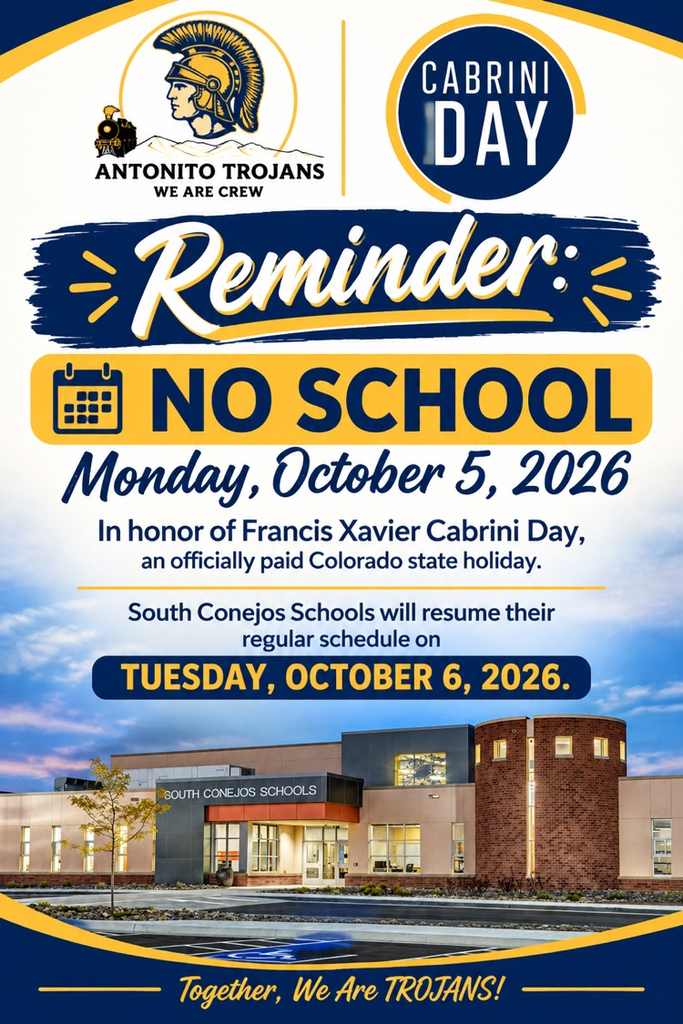 ANTONITO TROJANS
WE ARE CREW

CABRINI
DAY

Reminder:

NO SCHOOL

Monday, October 5, 2026

In honor of Francis Xavier Cabrini Day, an officially paid Colorado state holiday.

South Conejos Schools will resume their regular schedule on

TUESDAY, OCTOBER 6, 2026.

SOUTH CONEJOS SCHOOLS

Together, We Are TROJANS!